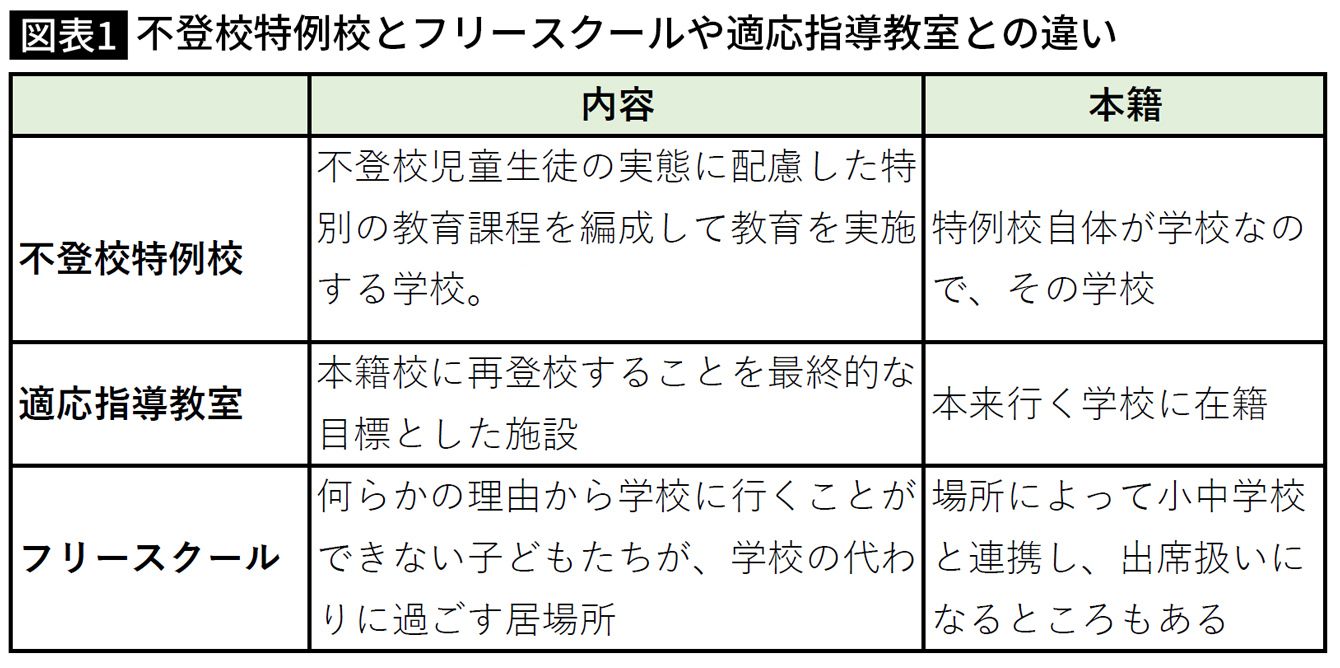 図表1 不登校特例校とフリースクールや適応指導教室との違い

| | 内容 | 本籍 |
|---|---|---|
| 不登校特例校 | 不登校児童生徒の実態に配慮した特別の教育課程を編成して教育を実施する学校。 | 特例校自体が学校なので、その学校 |
| 適応指導教室 | 本籍校に再登校することを最終的な目標とした施設 | 本来行く学校に在籍 |
| フリースクール | 何らかの理由から学校に行くことができない子どもたちが、学校の代わりに過ごす居場所 | 場所によって小中学校と連携し、出席扱いになるところもある |